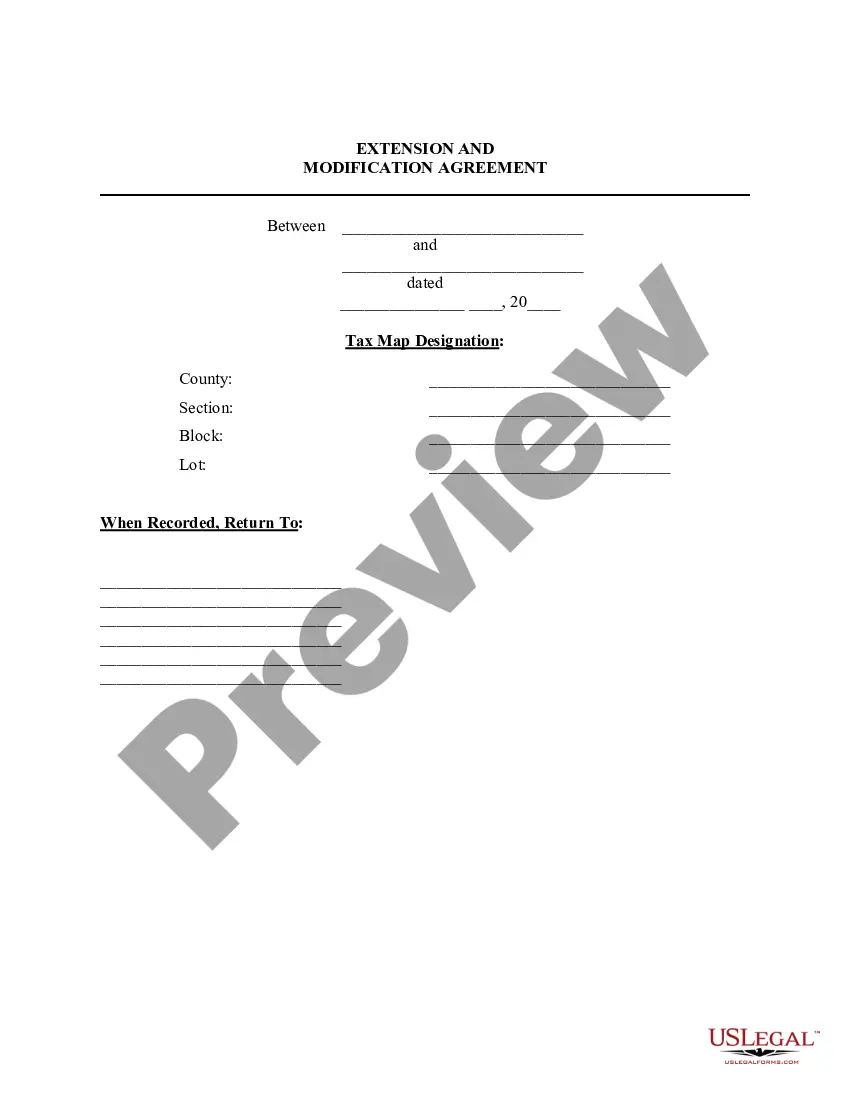 EXTENSION AND
MODIFICATION AGREEMENT

Between ____________________________
and
____________________________
dated
______________ ____, 20____

Tax Map Designation:

County: ____________________________
Section: ____________________________
Block: ____________________________
Lot: ____________________________

When Recorded, Return To:

____________________________
____________________________
____________________________
____________________________
____________________________
____________________________

Preview

USLEGAL™
USLEGALFORMS.COM